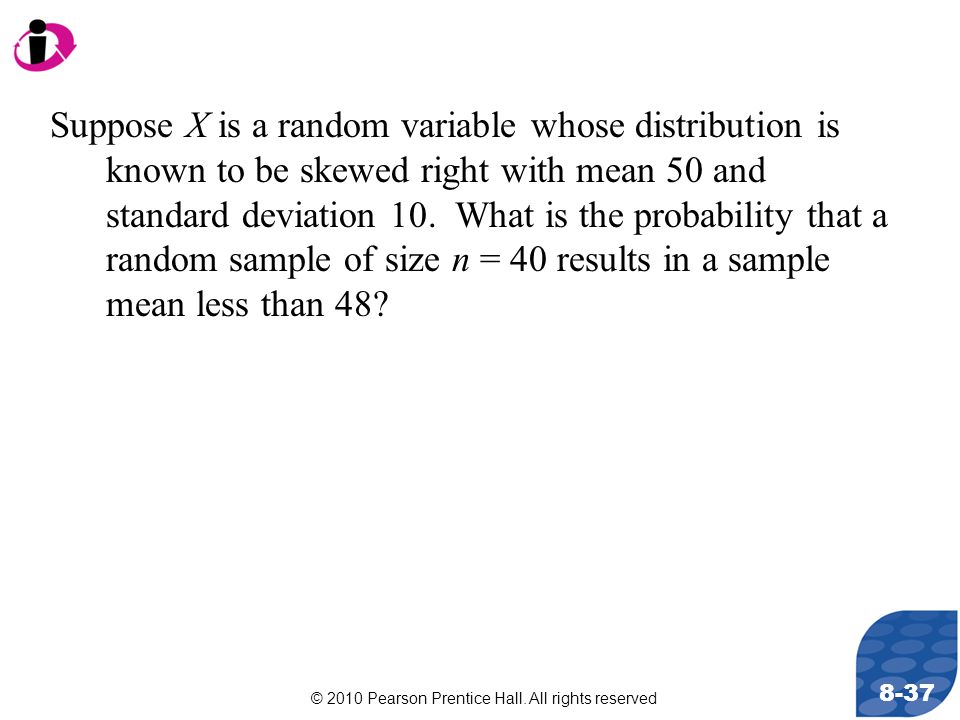 Suppose $X$ is a random variable whose distribution is known to be skewed right with mean 50 and standard deviation 10. What is the probability that a random sample of size $n = 40$ results in a sample mean less than 48?

© 2010 Pearson Prentice Hall. All rights reserved

8-37